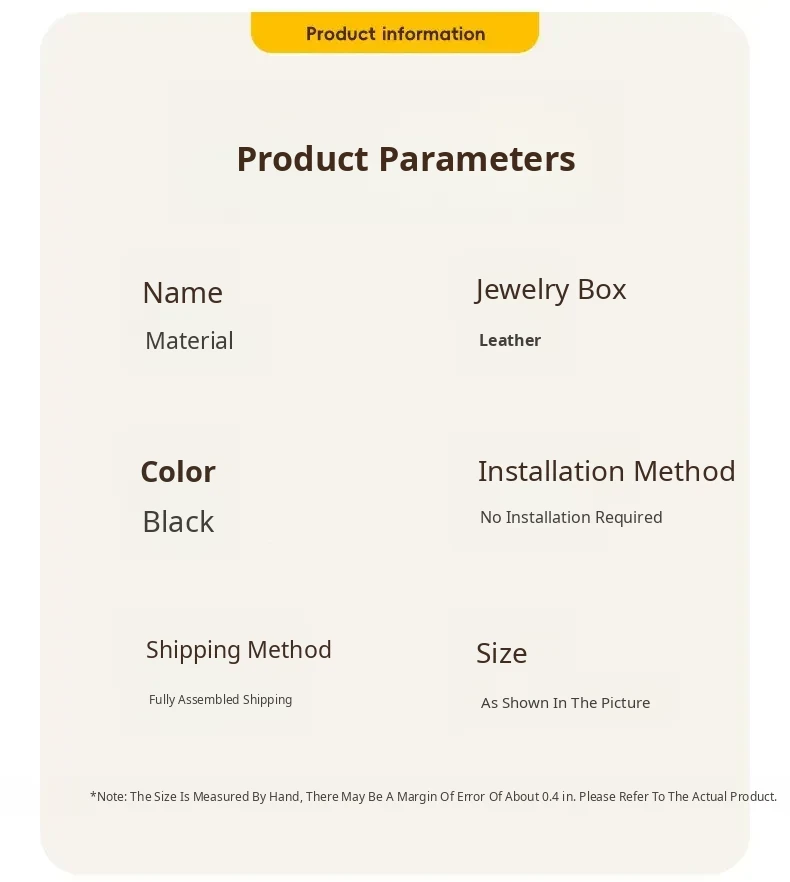 Product information

Product Parameters

Name
Material

Jewelry Box
Leather

Color
Black

Installation Method
No Installation Required

Shipping Method
Fully Assembled Shipping

Size
As Shown In The Picture

*Note: The Size Is Measured By Hand, There May Be A Margin Of Error Of About 0.4 in. Please Refer To The Actual Product.